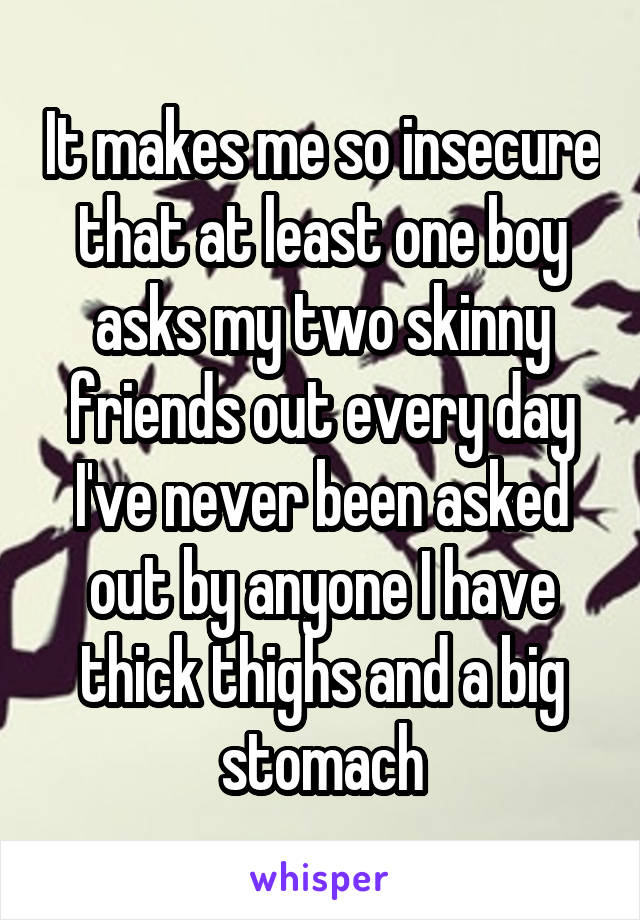 It makes me so insecure that at least one boy asks my two skinny friends out every day I've never been asked out by anyone I have thick thighs and a big stomach

whisper